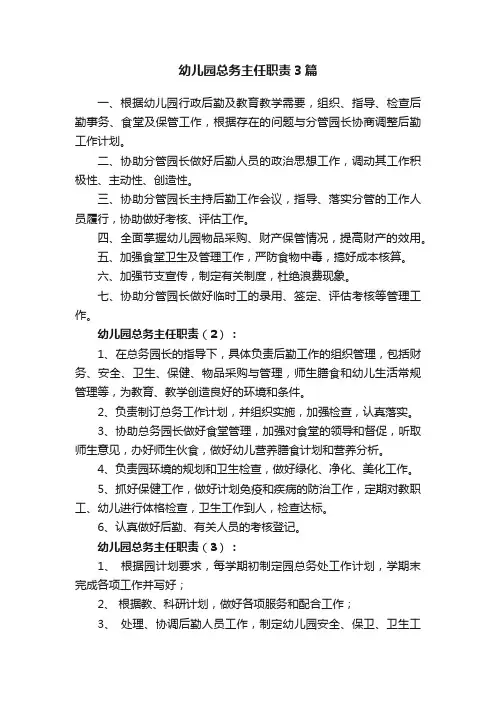 幼儿园总务主任职责3篇

一、根据幼儿园行政后勤及教育教学需要，组织、指导、检查后勤事务、食堂及保管工作，根据存在的问题与分管园长协商调整后勤工作计划。

二、协助分管园长做好后勤人员的政治思想工作，调动其工作积极性、主动性、创造性。

三、协助分管园长主持后勤工作会议，指导、落实分管的工作人员履行，协助做好考核、评估工作。

四、全面掌握幼儿园物品采购、财产保管情况，提高财产的效用。

五、加强食堂卫生及管理工作，严防食物中毒，搞好成本核算。

六、加强节支宣传，制定有关制度，杜绝浪费现象。

七、协助分管园长做好临时工的录用、签定、评估考核等管理工作。

幼儿园总务主任职责（2）：

1、在总务园长的指导下，具体负责后勤工作的组织管理，包括财务、安全、卫生、保健、物品采购与管理，师生膳食和幼儿生活常规管理等，为教育、教学创造良好的环境和条件。

2、负责制订总务工作计划，并组织实施，加强检查，认真落实。

3、协助总务园长做好食堂管理，加强对食堂的领导和督促，听取师生意见，办好师生伙食，做好幼儿营养膳食计划和营养分析。

4、负责园环境的规划和卫生检查，做好绿化、净化、美化工作。

5、抓好保健工作，做好计划免疫和疾病的防治工作，定期对教职工、幼儿进行体格检查，卫生工作到人，检查达标。

6、认真做好后勤、有关人员的考核登记。

幼儿园总务主任职责（3）：

1、 根据园计划要求，每学期初制定园总务处工作计划，学期末完成各项工作并写好；

2、 根据教、科研计划，做好各项服务和配合工作；

3、 处理、协调后勤人员工作，制定幼儿园安全、保卫、卫生工